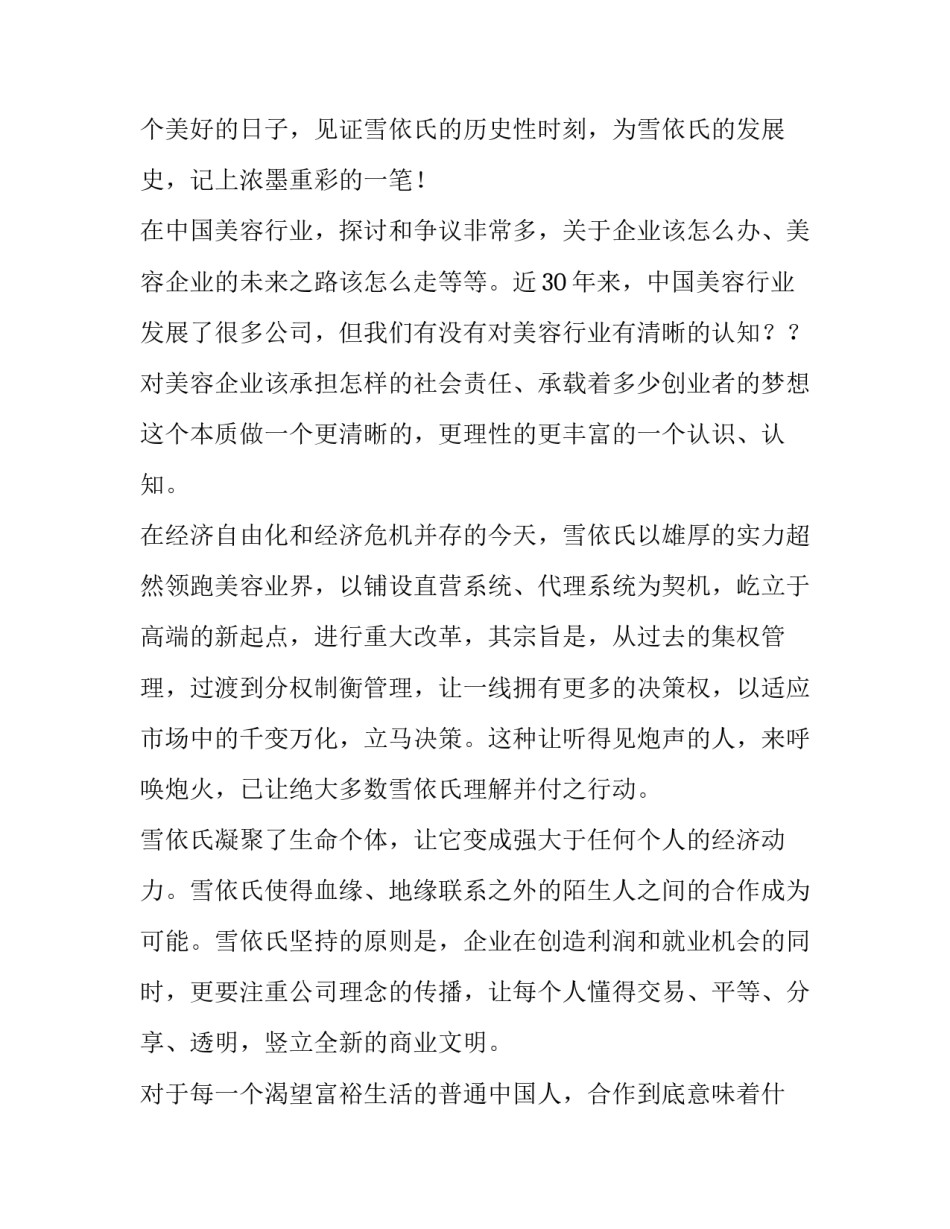 个美好的日子，见证雪依氏的历史性时刻，为雪依氏的发展史，记上浓墨重彩的一笔！

在中国美容行业，探讨和争议非常多，关于企业该怎么办、美容企业的未来之路该怎么走等等。近30年来，中国美容行业发展了很多公司，但我们有没有对美容行业有清晰的认知？？对美容企业该承担怎样的社会责任、承载着多少创业者的梦想这个本质做一个更清晰的，更理性的更丰富的一个认识、认知。

在经济自由化和经济危机并存的今天，雪依氏以雄厚的实力超然领跑美容业界，以铺设直营系统、代理系统为契机，屹立于高端的新起点，进行重大改革，其宗旨是，从过去的集权管理，过渡到分权制衡管理，让一线拥有更多的决策权，以适应市场中的千变万化，立马决策。这种让听得见炮声的人，来呼唤炮火，已让绝大多数雪依氏理解并付之行动。

雪依氏凝聚了生命个体，让它变成强大于任何个人的经济动力。雪依氏使得血缘、地缘联系之外的陌生人之间的合作成为可能。雪依氏坚持的原则是，企业在创造利润和就业机会的同时，更要注重公司理念的传播，让每个人懂得交易、平等、分享、透明，竖立全新的商业文明。

对于每一个渴望富裕生活的普通中国人，合作到底意味着什